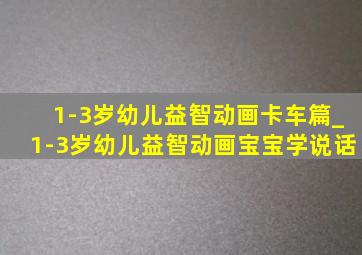 1-3岁幼儿益智动画卡车篇_
1-3岁幼儿益智动画宝宝学说话